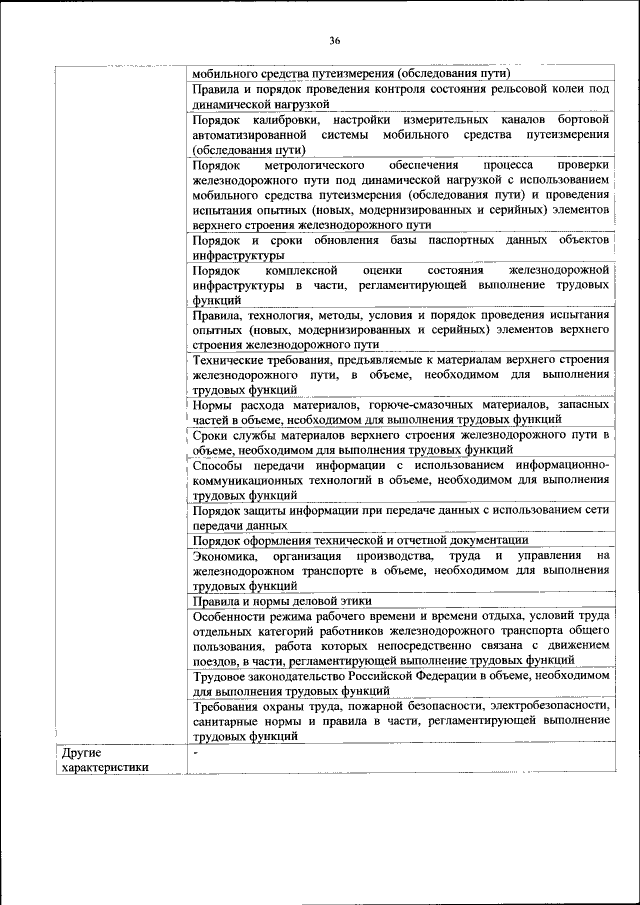 36

|  |  |
|---|---|
|  | мобильного средства путеизмерения (обследования пути) |
|  | Правила и порядок проведения контроля состояния рельсовой колеи под динамической нагрузкой |
|  | Порядок калибровки, настройки измерительных каналов бортовой автоматизированной системы мобильного средства путеизмерения (обследования пути) |
|  | Порядок метрологического обеспечения процесса проверки железнодорожного пути под динамической нагрузкой с использованием мобильного средства путеизмерения (обследования пути) и проведения испытания опытных (новых, модернизированных и серийных) элементов верхнего строения железнодорожного пути |
|  | Порядок и сроки обновления базы паспортных данных объектов инфраструктуры |
|  | Порядок комплексной оценки состояния железнодорожной инфраструктуры в части, регламентирующей выполнение трудовых функций |
|  | Правила, технология, методы, условия и порядок проведения испытания опытных (новых, модернизированных и серийных) элементов верхнего строения железнодорожного пути |
|  | Технические требования, предъявляемые к материалам верхнего строения железнодорожного пути, в объеме, необходимом для выполнения трудовых функций |
|  | Нормы расхода материалов, горюче-смазочных материалов, запасных частей в объеме, необходимом для выполнения трудовых функций |
|  | Сроки службы материалов верхнего строения железнодорожного пути в объеме, необходимом для выполнения трудовых функций |
|  | Способы передачи информации с использованием информационно-коммуникационных технологий в объеме, необходимом для выполнения трудовых функций |
|  | Порядок защиты информации при передаче данных с использованием сети передачи данных |
|  | Порядок оформления технической и отчетной документации |
|  | Экономика, организация производства, труда и управления на железнодорожном транспорте в объеме, необходимом для выполнения трудовых функций |
|  | Правила и нормы деловой этики |
|  | Особенности режима рабочего времени и времени отдыха, условий труда отдельных категорий работников железнодорожного транспорта общего пользования, работа которых непосредственно связана с движением поездов, в части, регламентирующей выполнение трудовых функций |
|  | Трудовое законодательство Российской Федерации в объеме, необходимом для выполнения трудовых функций |
|  | Требования охраны труда, пожарной безопасности, электробезопасности, санитарные нормы и правила в части, регламентирующей выполнение трудовых функций |
| Другие характеристики | - |